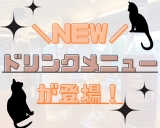 ＼NEW／
ドリンクメニュー
が登場！